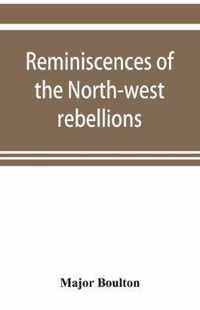 Reminiscences of the North-west rebellions

Major Boulton